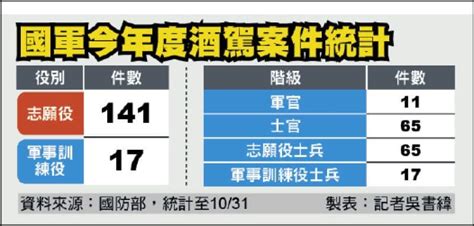 國軍今年度酒駕案件統計

| 役別 | 件數 |
|---|---|
| 志願役 | 141 |
| 軍事訓練役 | 17 |

| 階級 | 件數 |
|---|---|
| 軍官 | 11 |
| 士官 | 65 |
| 志願役士兵 | 65 |
| 軍事訓練役士兵 | 17 |

資料來源：國防部，統計至10/31

製表：記者吳書緯